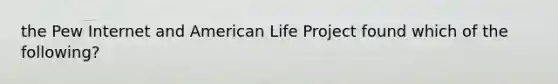 the Pew Internet and American Life Project found which of the following?